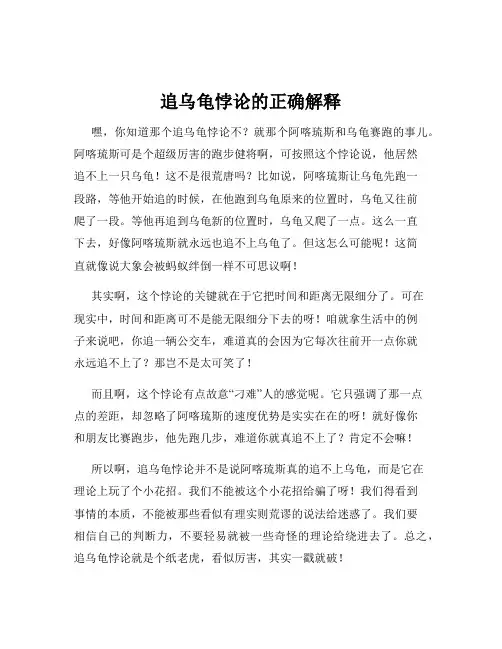 追乌龟悖论的正确解释

嘿，你知道那个追乌龟悖论不？就那个阿喀琉斯和乌龟赛跑的事儿。阿喀琉斯可是个超级厉害的跑步健将啊，可按照这个悖论说，他居然追不上一只乌龟！这不是很荒唐吗？比如说，阿喀琉斯让乌龟先跑一段路，等他开始追的时候，在他跑到乌龟原来的位置时，乌龟又往前爬了一段。等他再追到乌龟新的位置时，乌龟又爬了一点。这么一直下去，好像阿喀琉斯就永远也追不上乌龟了。但这怎么可能呢！这简直就像说大象会被蚂蚁绊倒一样不可思议啊！

其实啊，这个悖论的关键就在于它把时间和距离无限细分了。可在现实中，时间和距离可不是能无限细分下去的呀！咱就拿生活中的例子来说吧，你追一辆公交车，难道真的会因为它每次往前开一点你就永远追不上了？那岂不是太可笑了！

而且啊，这个悖论有点故意“刁难”人的感觉呢。它只强调了那一点点的差距，却忽略了阿喀琉斯的速度优势是实实在在的呀！就好像你和朋友比赛跑步，他先跑几步，难道你就真追不上了？肯定不会嘛！

所以啊，追乌龟悖论并不是说阿喀琉斯真的追不上乌龟，而是它在理论上玩了个小花招。我们不能被这个小花招给骗了呀！我们得看到事情的本质，不能被那些看似有理实则荒谬的说法给迷惑了。我们要相信自己的判断力，不要轻易就被一些奇怪的理论给绕进去了。总之，追乌龟悖论就是个纸老虎，看似厉害，其实一戳就破！